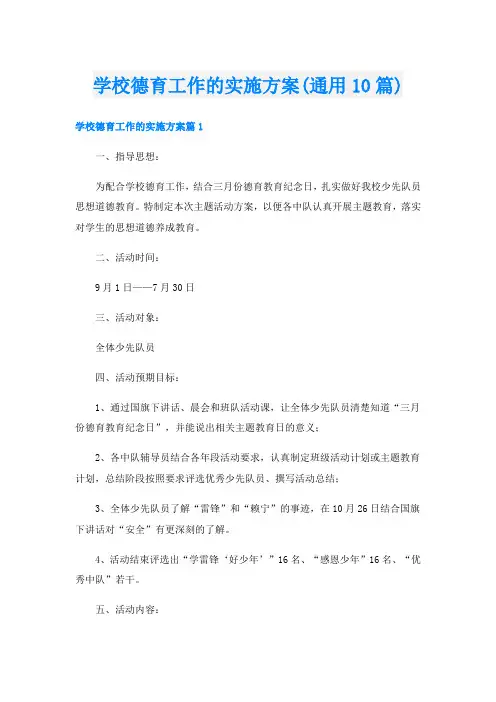 学校德育工作的实施方案(通用10篇)

学校德育工作的实施方案篇1

一、指导思想：

为配合学校德育工作，结合三月份德育教育纪念日，扎实做好我校少先队员思想道德教育。特制定本次主题活动方案，以便各中队认真开展主题教育，落实对学生的思想道德养成教育。

二、活动时间：

9月1日——7月30日

三、活动对象：

全体少先队员

四、活动预期目标：

1、通过国旗下讲话、晨会和班队活动课，让全体少先队员清楚知道“三月份德育教育纪念日”，并能说出相关主题教育日的意义；

2、各中队辅导员结合各年段活动要求，认真制定班级活动计划或主题教育计划，总结阶段按照要求评选优秀少先队员、撰写活动总结；

3、全体少先队员了解“雷锋”和“赖宁”的事迹，在10月26日结合国旗下讲话对“安全”有更深刻的了解。

4、活动结束评选出“学雷锋‘好少年’”16名、“感恩少年”16名、“优秀中队”若干。

五、活动内容：